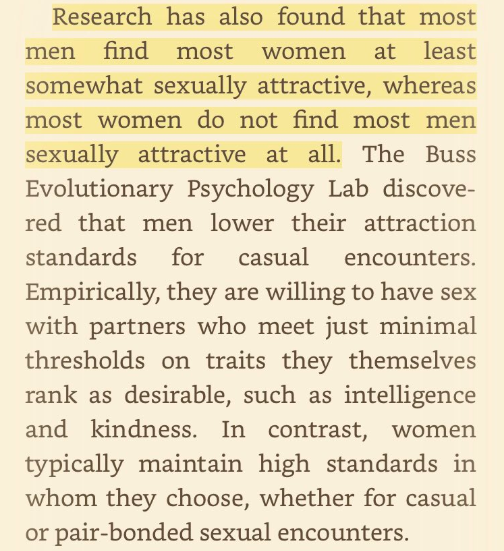 Research has also found that most men find most women at least somewhat sexually attractive, whereas most women do not find most men sexually attractive at all. The Buss Evolutionary Psychology Lab discovered that men lower their attraction standards for casual encounters. Empirically, they are willing to have sex with partners who meet just minimal thresholds on traits they themselves rank as desirable, such as intelligence and kindness. In contrast, women typically maintain high standards in whom they choose, whether for casual or pair-bonded sexual encounters.